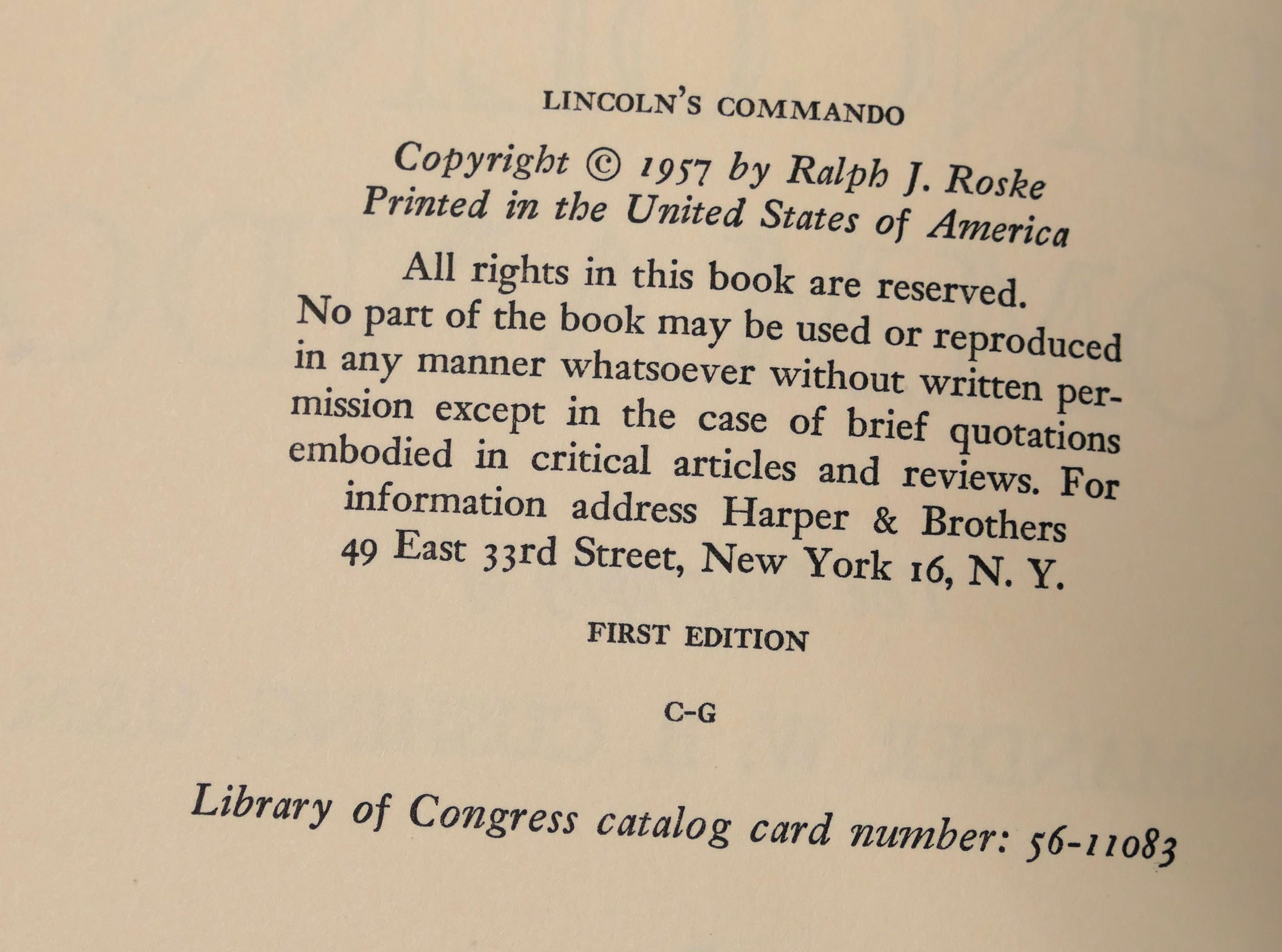 LINCOLN'S COMMANDO

Copyright © 1957 by Ralph J. Roske
Printed in the United States of America

All rights in this book are reserved. No part of the book may be used or reproduced in any manner whatsoever without written permission except in the case of brief quotations embodied in critical articles and reviews. For information address Harper & Brothers 49 East 33rd Street, New York 16, N. Y.

FIRST EDITION

C-G

Library of Congress catalog card number: 56-11083